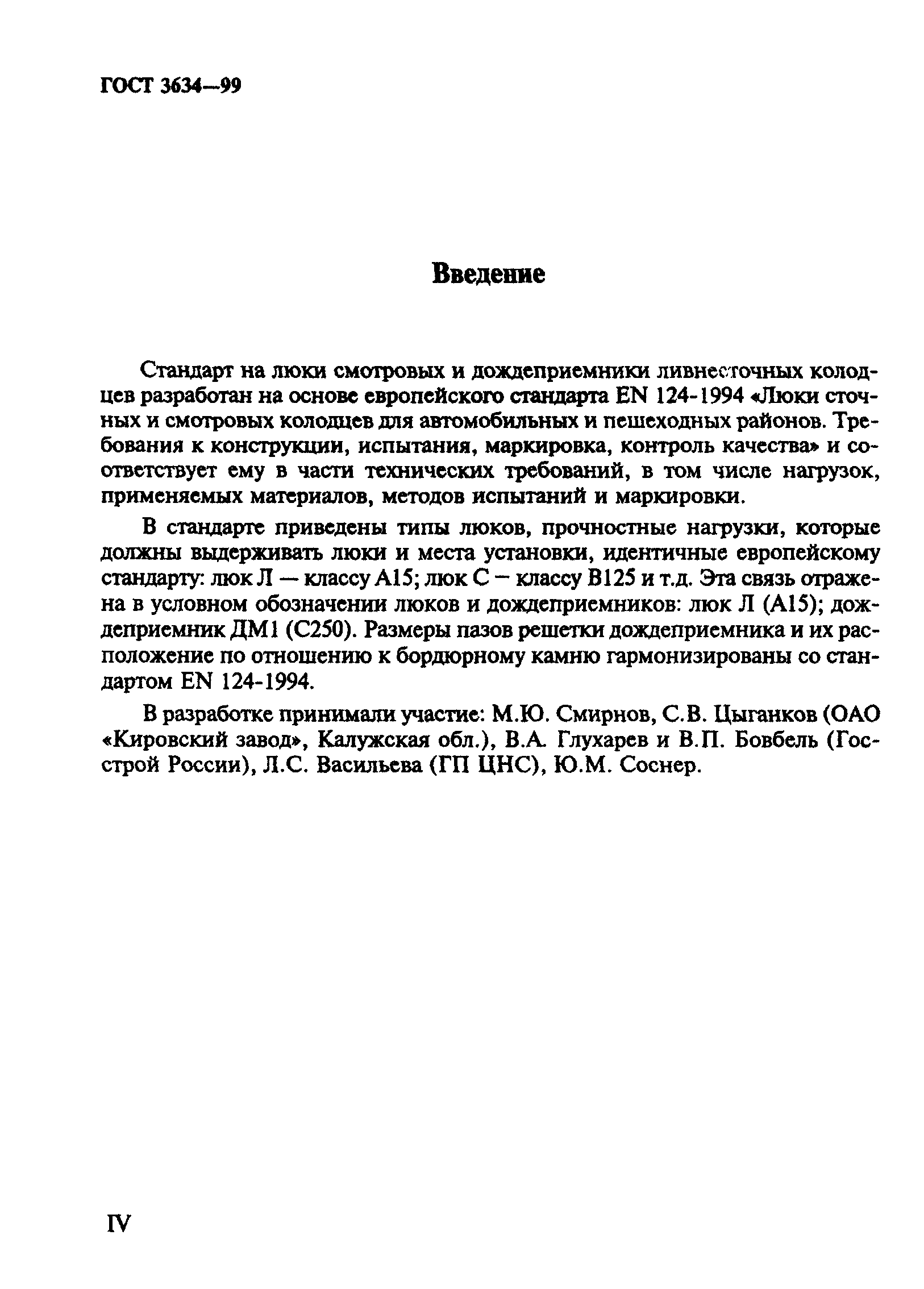 ГОСТ 3634—99

Введение

Стандарт на люки смотровых и дождеприемники ливнесточных колодцев разработан на основе европейского стандарта EN 124-1994 «Люки сточных и смотровых колодцев для автомобильных и пешеходных районов. Требования к конструкции, испытания, маркировка, контроль качества» и соответствует ему в части технических требований, в том числе нагрузок, применяемых материалов, методов испытаний и маркировки.

В стандарте приведены типы люков, прочностные нагрузки, которые должны выдерживать люки и места установки, идентичные европейскому стандарту: люк Л — классу А15; люк С — классу В125 и т.д. Эта связь отражена в условном обозначении люков и дождеприемников: люк Л (А15); дождеприемник ДМ1 (С250). Размеры пазов решетки дождеприемника и их расположение по отношению к бордюрному камню гармонизированы со стандартом EN 124-1994.

В разработке принимали участие: М.Ю. Смирнов, С.В. Цыганков (ОАО «Кировский завод», Калужская обл.), В.А. Глухарев и В.П. Бовбель (Госстрой России), Л.С. Васильева (ГП ЦНС), Ю.М. Соснер.

IV